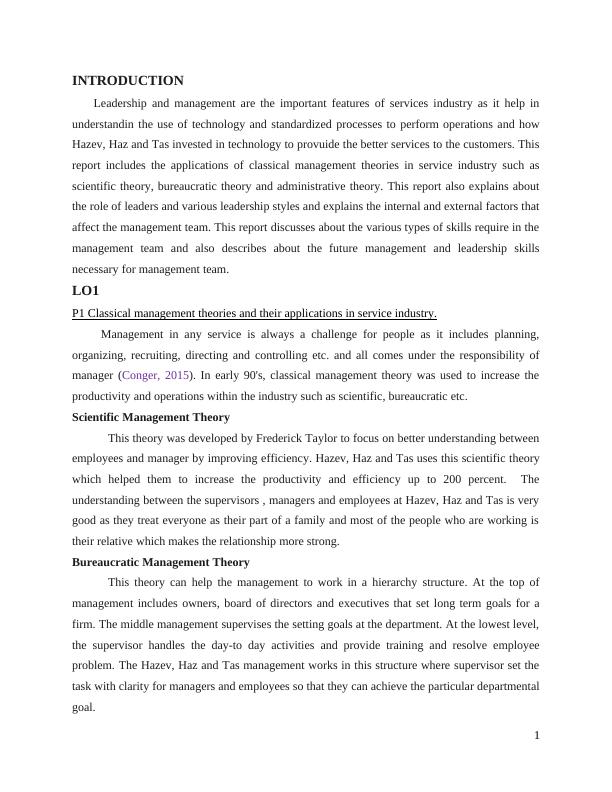 INTRODUCTION

Leadership and management are the important features of services industry as it help in understandin the use of technology and standardized processes to perform operations and how Hazev, Haz and Tas invested in technology to provuide the better services to the customers. This report includes the applications of classical management theories in service industry such as scientific theory, bureaucratic theory and administrative theory. This report also explains about the role of leaders and various leadership styles and explains the internal and external factors that affect the management team. This report discusses about the various types of skills require in the management team and also describes about the future management and leadership skills necessary for management team.

LO1

P1 Classical management theories and their applications in service industry.

Management in any service is always a challenge for people as it includes planning, organizing, recruiting, directing and controlling etc. and all comes under the responsibility of manager (Conger, 2015). In early 90's, classical management theory was used to increase the productivity and operations within the industry such as scientific, bureaucratic etc.

Scientific Management Theory

This theory was developed by Frederick Taylor to focus on better understanding between employees and manager by improving efficiency. Hazev, Haz and Tas uses this scientific theory which helped them to increase the productivity and efficiency up to 200 percent. The understanding between the supervisors , managers and employees at Hazev, Haz and Tas is very good as they treat everyone as their part of a family and most of the people who are working is their relative which makes the relationship more strong.

Bureaucratic Management Theory

This theory can help the management to work in a hierarchy structure. At the top of management includes owners, board of directors and executives that set long term goals for a firm. The middle management supervises the setting goals at the department. At the lowest level, the supervisor handles the day-to day activities and provide training and resolve employee problem. The Hazev, Haz and Tas management works in this structure where supervisor set the task with clarity for managers and employees so that they can achieve the particular departmental goal.

1